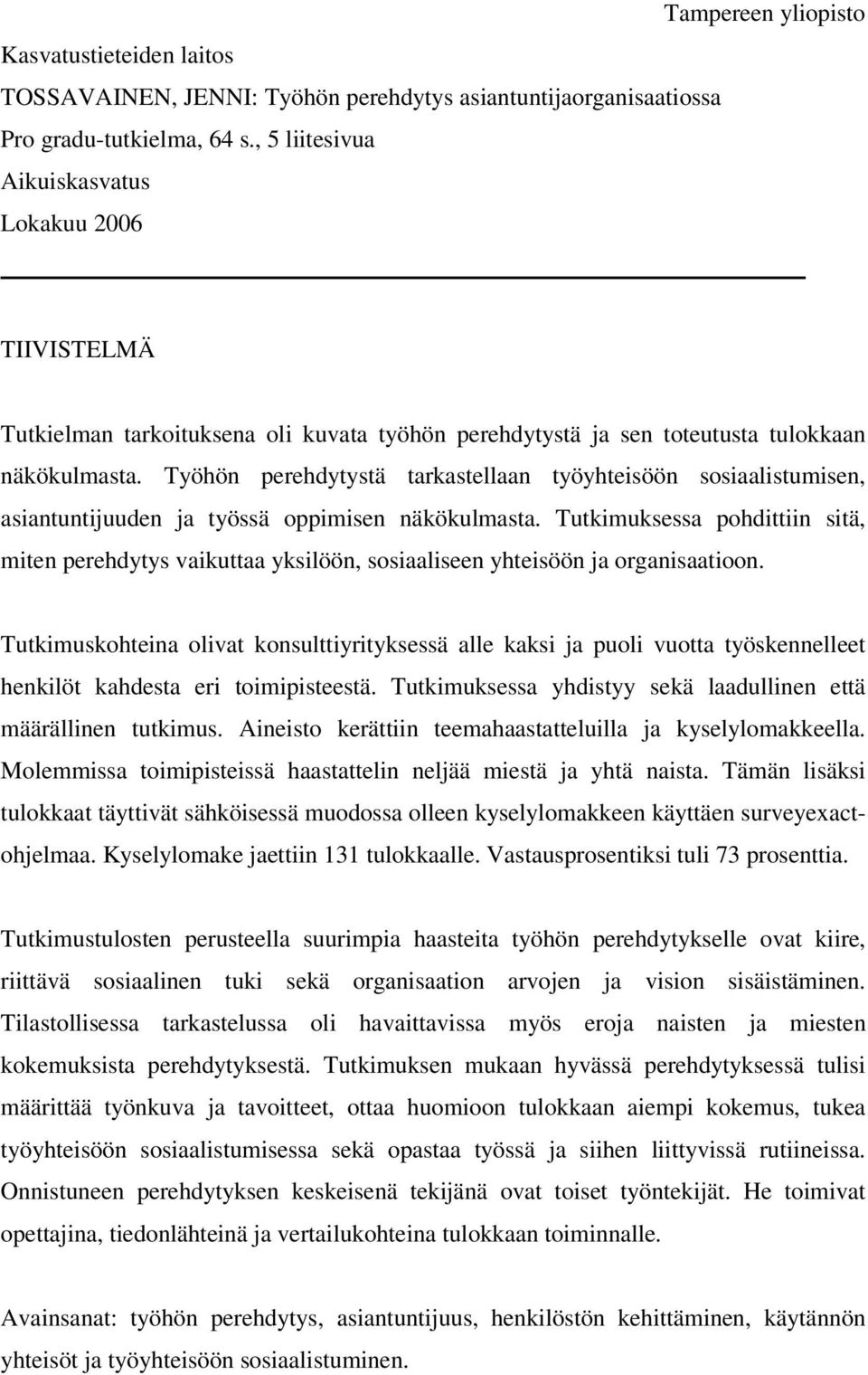 Tampereen yliopisto
Kasvatustieteiden laitos
TOSSAVAINEN, JENNI: Työhön perehdytys asiantuntijaorganisaatiossa
Pro gradu-tutkielma, 64 s., 5 liitesivua
Aikuiskasvatus
Lokakuu 2006

TIIVISTELMÄ

Tutkielman tarkoituksena oli kuvata työhön perehdytystä ja sen toteutusta tulokkaan näkökulmasta. Työhön perehdytystä tarkastellaan työyhteisöön sosiaalistumisen, asiantuntijuuden ja työssä oppimisen näkökulmasta. Tutkimuksessa pohdittiin sitä, miten perehdytys vaikuttaa yksilöön, sosiaaliseen yhteisöön ja organisaatioon.

Tutkimuskohteina olivat konsulttiyrityksessä alle kaksi ja puoli vuotta työskennelleet henkilöt kahdesta eri toimipisteestä. Tutkimuksessa yhdistyy sekä laadullinen että määrällinen tutkimus. Aineisto kerättiin teemahaastatteluilla ja kyselylomakkeella. Molemmissa toimipisteissä haastattelin neljää miestä ja yhtä naista. Tämän lisäksi tulokkaat täyttivät sähköisessä muodossa olleen kyselylomakkeen käyttäen surveyexact-ohjelmaa. Kyselylomake jaettiin 131 tulokkaalle. Vastausprosentiksi tuli 73 prosenttia.

Tutkimustulosten perusteella suurimpia haasteita työhön perehdytykselle ovat kiire, riittävä sosiaalinen tuki sekä organisaation arvojen ja vision sisäistäminen. Tilastollisessa tarkastelussa oli havaittavissa myös eroja naisten ja miesten kokemuksista perehdytyksestä. Tutkimuksen mukaan hyvässä perehdytyksessä tulisi määrittää työnkuva ja tavoitteet, ottaa huomioon tulokkaan aiempi kokemus, tukea työyhteisöön sosiaalistumisessa sekä opastaa työssä ja siihen liittyvissä rutiineissa. Onnistuneen perehdytyksen keskeisenä tekijänä ovat toiset työntekijät. He toimivat opettajina, tiedonlähteinä ja vertailukohteina tulokkaan toiminnalle.

Avainsanat: työhön perehdytys, asiantuntijuus, henkilöstön kehittäminen, käytännön yhteisöt ja työyhteisöön sosiaalistuminen.